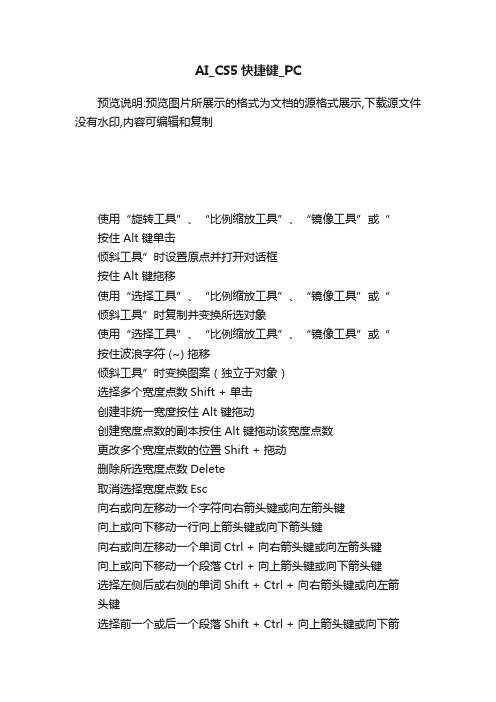 AI_CS5 快捷键_PC

预览说明:预览图片所展示的格式为文档的源格式展示,下载源文件没有水印,内容可编辑和复制

使用“旋转工具”、“比例缩放工具”、“镜像工具”或“
按住 Alt 键单击
倾斜工具”时设置原点并打开对话框
按住 Alt 键拖移
使用“选择工具”、“比例缩放工具”、“镜像工具”或“
倾斜工具”时复制并变换所选对象
使用“选择工具”、“比例缩放工具”、“镜像工具”或“
按住波浪字符 (~) 拖移
倾斜工具”时变换图案（独立于对象）
选择多个宽度点数 Shift + 单击
创建非统一宽度按住 Alt 键拖动
创建宽度点数的副本按住 Alt 键拖动该宽度点数
更改多个宽度点数的位置 Shift + 拖动
删除所选宽度点数 Delete
取消选择宽度点数 Esc
向右或向左移动一个字符向右箭头键或向左箭头键
向上或向下移动一行向上箭头键或向下箭头键
向右或向左移动一个单词 Ctrl + 向右箭头键或向左箭头键
向上或向下移动一个段落 Ctrl + 向上箭头键或向下箭头键
选择左侧后或右侧的单词 Shift + Ctrl + 向右箭头键或向左箭头键
选择前一个或后一个段落 Shift + Ctrl + 向上箭头键或向下箭